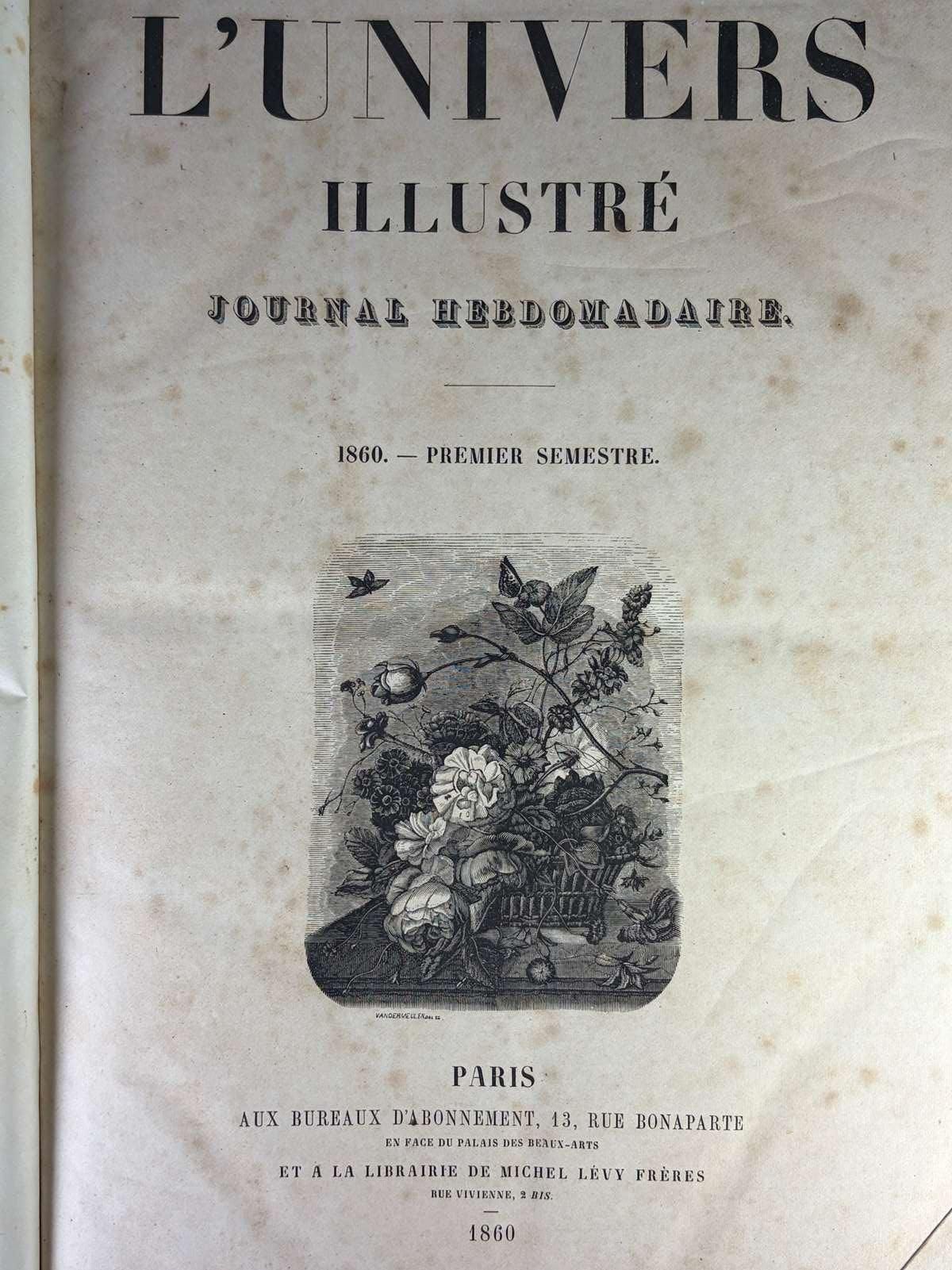 L'UNIVERS

ILLUSTRÉ

JOURNAL HEBDOMADAIRE.

1860. — PREMIER SEMESTRE.

VANDERMEULEN

PARIS

AUX BUREAUX D'ABONNEMENT, 13, RUE BONAPARTE

EN FACE DU PALAIS DES BEAUX-ARTS

ET A LA LIBRAIRIE DE MICHEL LÉVY FRÈRES

RUE VIVIENNE, 2 BIS.

1860